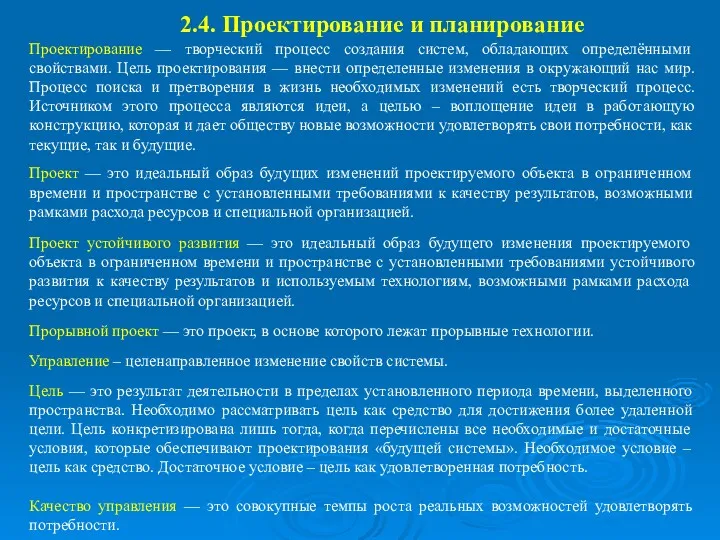 2.4. Проектирование и планирование

Проектирование — творческий процесс создания систем, обладающих определёнными свойствами. Цель проектирования — внести определенные изменения в окружающий нас мир. Процесс поиска и претворения в жизнь необходимых изменений есть творческий процесс. Источником этого процесса являются идеи, а целью – воплощение идеи в работающую конструкцию, которая и дает обществу новые возможности удовлетворять свои потребности, как текущие, так и будущие.

Проект — это идеальный образ будущих изменений проектируемого объекта в ограниченном времени и пространстве с установленными требованиями к качеству результатов, возможными рамками расхода ресурсов и специальной организацией.

Проект устойчивого развития — это идеальный образ будущего изменения проектируемого объекта в ограниченном времени и пространстве с установленными требованиями устойчивого развития к качеству результатов и используемым технологиям, возможными рамками расхода ресурсов и специальной организацией.

Прорывной проект — это проект, в основе которого лежат прорывные технологии.

Управление – целенаправленное изменение свойств системы.

Цель — это результат деятельности в пределах установленного периода времени, выделенного пространства. Необходимо рассматривать цель как средство для достижения более удаленной цели. Цель конкретизирована лишь тогда, когда перечислены все необходимые и достаточные условия, которые обеспечивают проектирования «будущей системы». Необходимое условие – цель как средство. Достаточное условие – цель как удовлетворенная потребность.

Качество управления — это совокупные темпы роста реальных возможностей удовлетворять потребности.